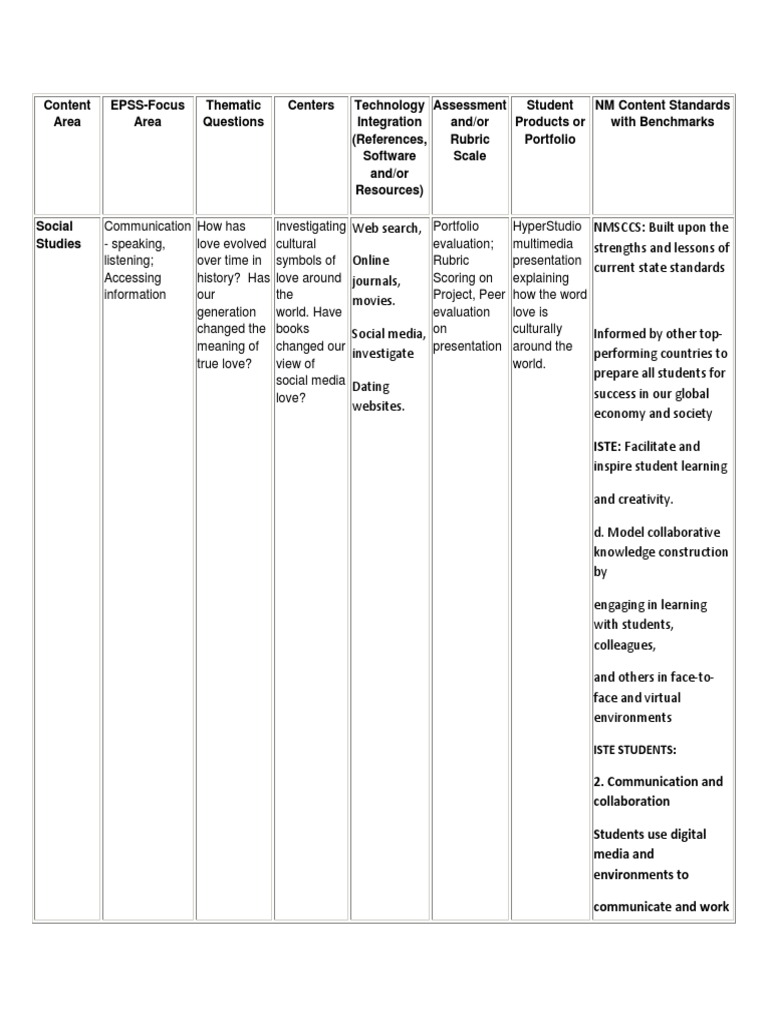 | Content Area | EPSS-Focus Area | Thematic Questions | Centers | Technology Integration (References, Software and/or Resources) | Assessment and/or Rubric Scale | Student Products or Portfolio | NM Content Standards with Benchmarks |
|---|---|---|---|---|---|---|---|
| Social Studies | Communication - speaking, listening; Accessing information | How has love evolved over time in history? Has our generation changed the meaning of true love? | Investigating cultural symbols of love around the world. Have books changed our view of social media love? | Web search, Online journals, movies. Social media, investigate Dating websites. | Portfolio evaluation; Rubric Scoring on Project, Peer evaluation on presentation | HyperStudio multimedia presentation explaining how the word love is culturally around the world. | NMSCCS: Built upon the strengths and lessons of current state standards Informed by other top-performing countries to prepare all students for success in our global economy and society ISTE: Facilitate and inspire student learning and creativity. d. Model collaborative knowledge construction by engaging in learning with students, colleagues, and others in face-to-face and virtual environments ISTE STUDENTS: 2. Communication and collaboration Students use digital media and environments to communicate and work |